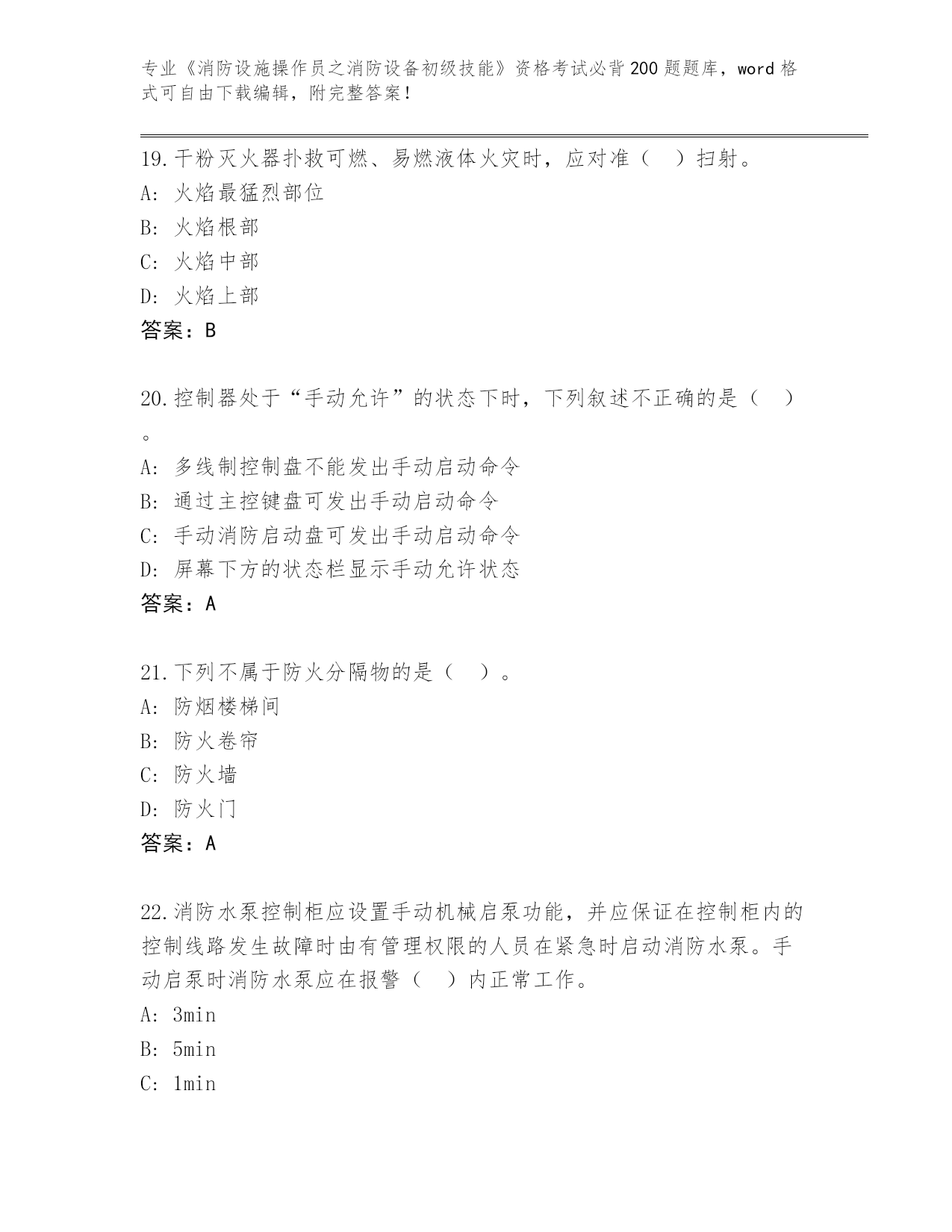 专业《消防设施操作员之消防设备初级技能》资格考试必背200题题库，word格式可自由下载编辑，附完整答案！

19.干粉灭火器扑救可燃、易燃液体火灾时，应对准（　）扫射。
A: 火焰最猛烈部位
B: 火焰根部
C: 火焰中部
D: 火焰上部
答案：B

20.控制器处于“手动允许”的状态下时，下列叙述不正确的是（　）。
A: 多线制控制盘不能发出手动启动命令
B: 通过主控键盘可发出手动启动命令
C: 手动消防启动盘可发出手动启动命令
D: 屏幕下方的状态栏显示手动允许状态
答案：A

21.下列不属于防火分隔物的是（　）。
A: 防烟楼梯间
B: 防火卷帘
C: 防火墙
D: 防火门
答案：A

22.消防水泵控制柜应设置手动机械启泵功能，并应保证在控制柜内的控制线路发生故障时由有管理权限的人员在紧急时启动消防水泵。手动启泵时消防水泵应在报警（　）内正常工作。
A: 3min
B: 5min
C: 1min